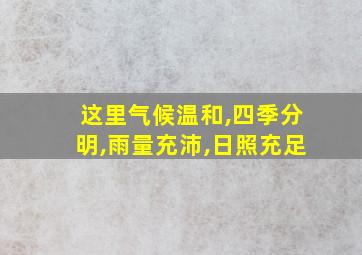 这里气候温和,四季分明,雨量充沛,日照充足